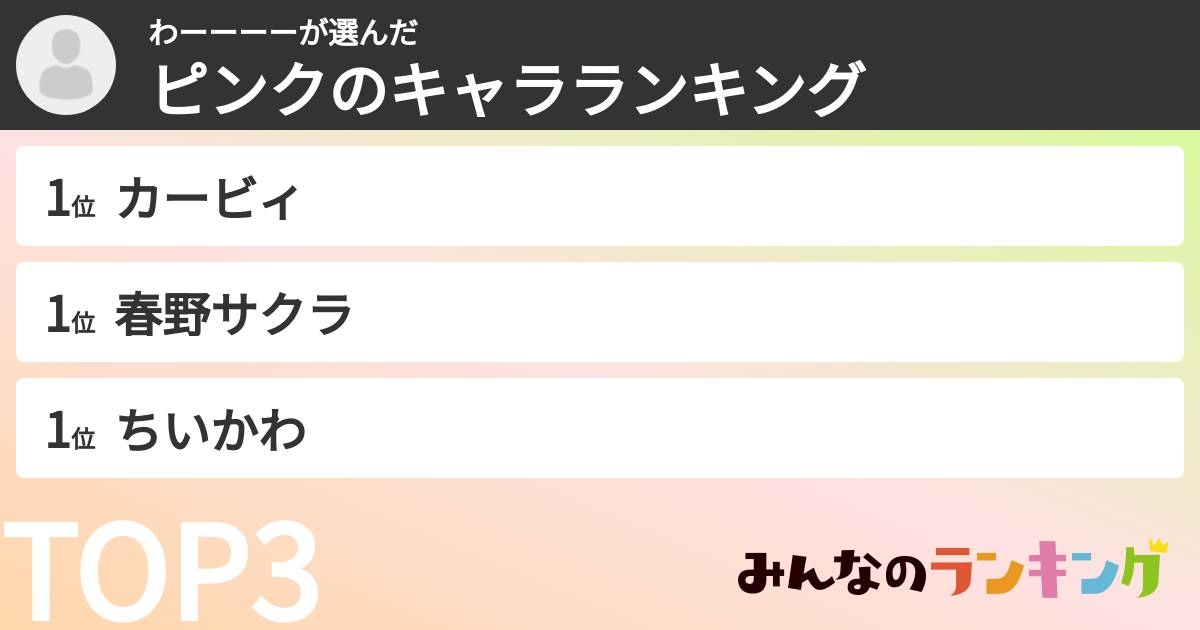 わーーーーが選んだ
ピンクのキャラランキング

1位 カービィ

1位 春野サクラ

1位 ちいかわ

TOP3

みんなのランキング